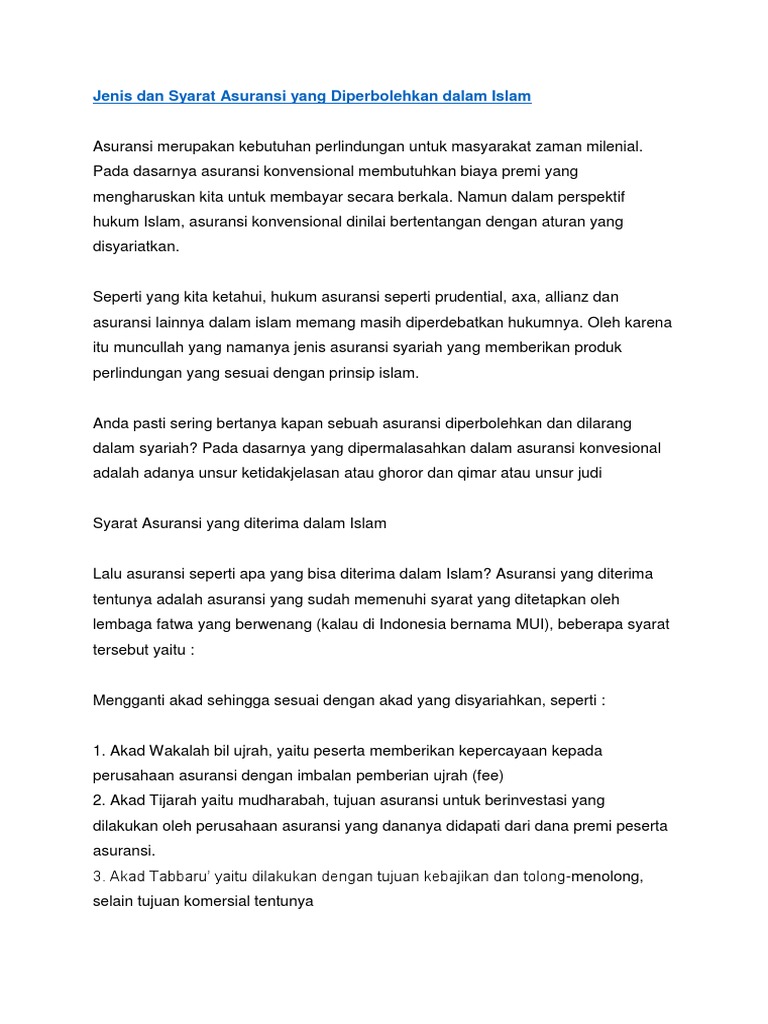 Jenis dan Syarat Asuransi yang Diperbolehkan dalam Islam

Asuransi merupakan kebutuhan perlindungan untuk masyarakat zaman milenial. Pada dasarnya asuransi konvensional membutuhkan biaya premi yang mengharuskan kita untuk membayar secara berkala. Namun dalam perspektif hukum Islam, asuransi konvensional dinilai bertentangan dengan aturan yang disyariatkan.

Seperti yang kita ketahui, hukum asuransi seperti prudential, axa, allianz dan asuransi lainnya dalam islam memang masih diperdebatkan hukumnya. Oleh karena itu muncullah yang namanya jenis asuransi syariah yang memberikan produk perlindungan yang sesuai dengan prinsip islam.

Anda pasti sering bertanya kapan sebuah asuransi diperbolehkan dan dilarang dalam syariah? Pada dasarnya yang dipermalasahkan dalam asuransi konvesional adalah adanya unsur ketidakjelasan atau ghoror dan qimar atau unsur judi

Syarat Asuransi yang diterima dalam Islam

Lalu asuransi seperti apa yang bisa diterima dalam Islam? Asuransi yang diterima tentunya adalah asuransi yang sudah memenuhi syarat yang ditetapkan oleh lembaga fatwa yang berwenang (kalau di Indonesia bernama MUI), beberapa syarat tersebut yaitu :

Mengganti akad sehingga sesuai dengan akad yang disyariahkan, seperti :

1. Akad Wakalah bil ujrah, yaitu peserta memberikan kepercayaan kepada perusahaan asuransi dengan imbalan pemberian ujrah (fee)
2. Akad Tijarah yaitu mudharabah, tujuan asuransi untuk berinvestasi yang dilakukan oleh perusahaan asuransi yang dananya didapati dari dana premi peserta asuransi.
3. Akad Tabbaru' yaitu dilakukan dengan tujuan kebajikan dan tolong-menolong, selain tujuan komersial tentunya